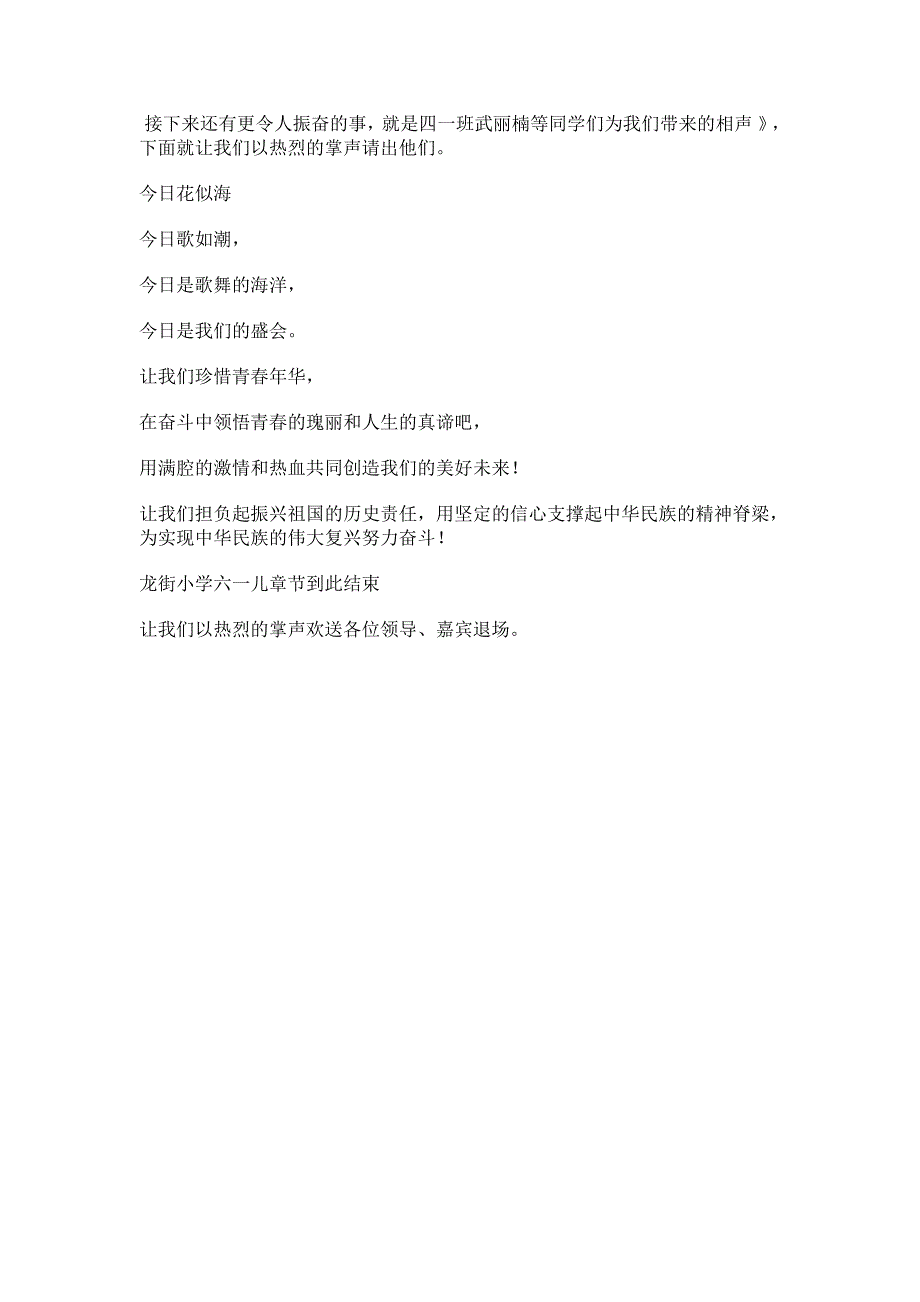 接下来还有更令人振奋的事，就是四一班武丽楠等同学们为我们带来的相声》，下面就让我们以热烈的掌声请出他们。

今日花似海

今日歌如潮，

今日是歌舞的海洋，

今日是我们的盛会。

让我们珍惜青春年华，

在奋斗中领悟青春的瑰丽和人生的真谛吧，

用满腔的激情和热血共同创造我们的美好未来！

让我们担负起振兴祖国的历史责任，用坚定的信心支撑起中华民族的精神脊梁，为实现中华民族的伟大复兴努力奋斗！

龙街小学六一儿章节到此结束

让我们以热烈的掌声欢送各位领导、嘉宾退场。